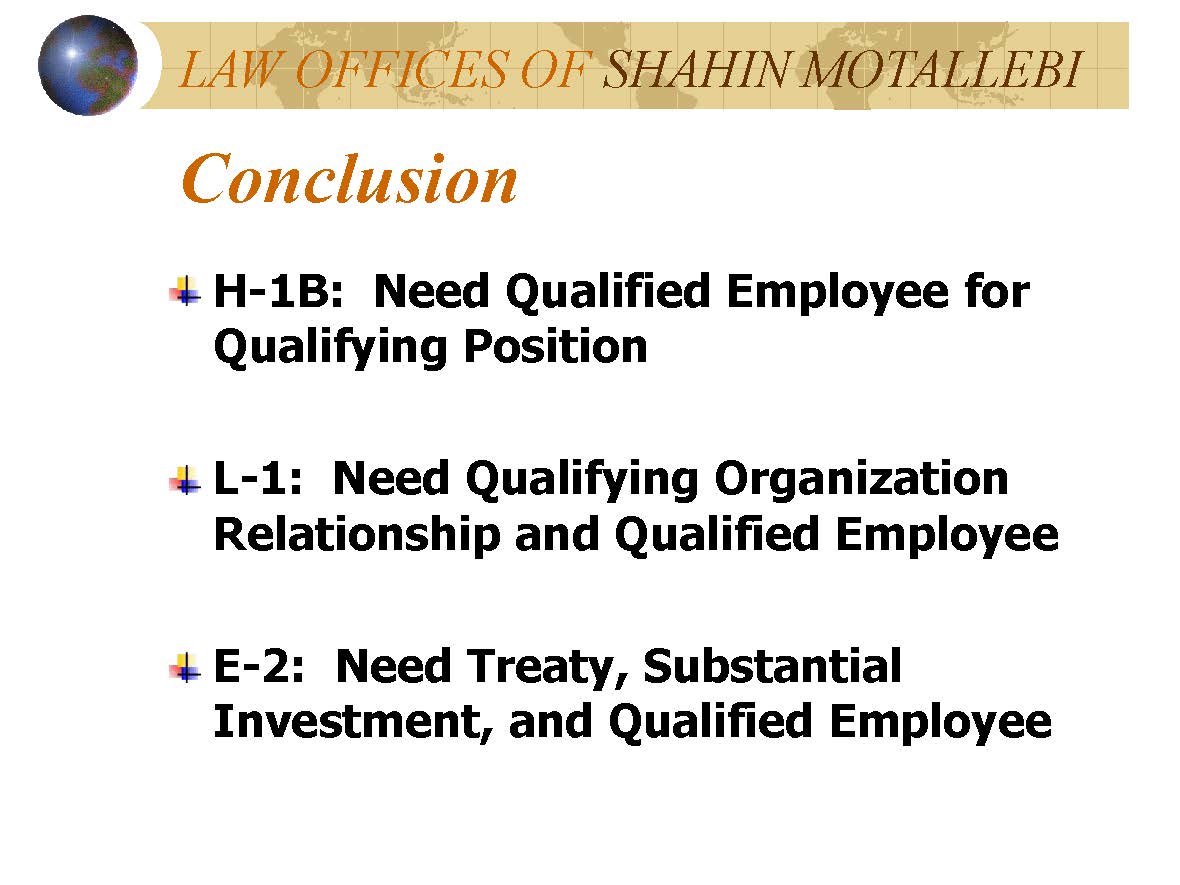 LAW OFFICES OF SHAHIN MOTALLEBI

Conclusion

H-1B: Need Qualified Employee for Qualifying Position

L-1: Need Qualifying Organization Relationship and Qualified Employee

E-2: Need Treaty, Substantial Investment, and Qualified Employee